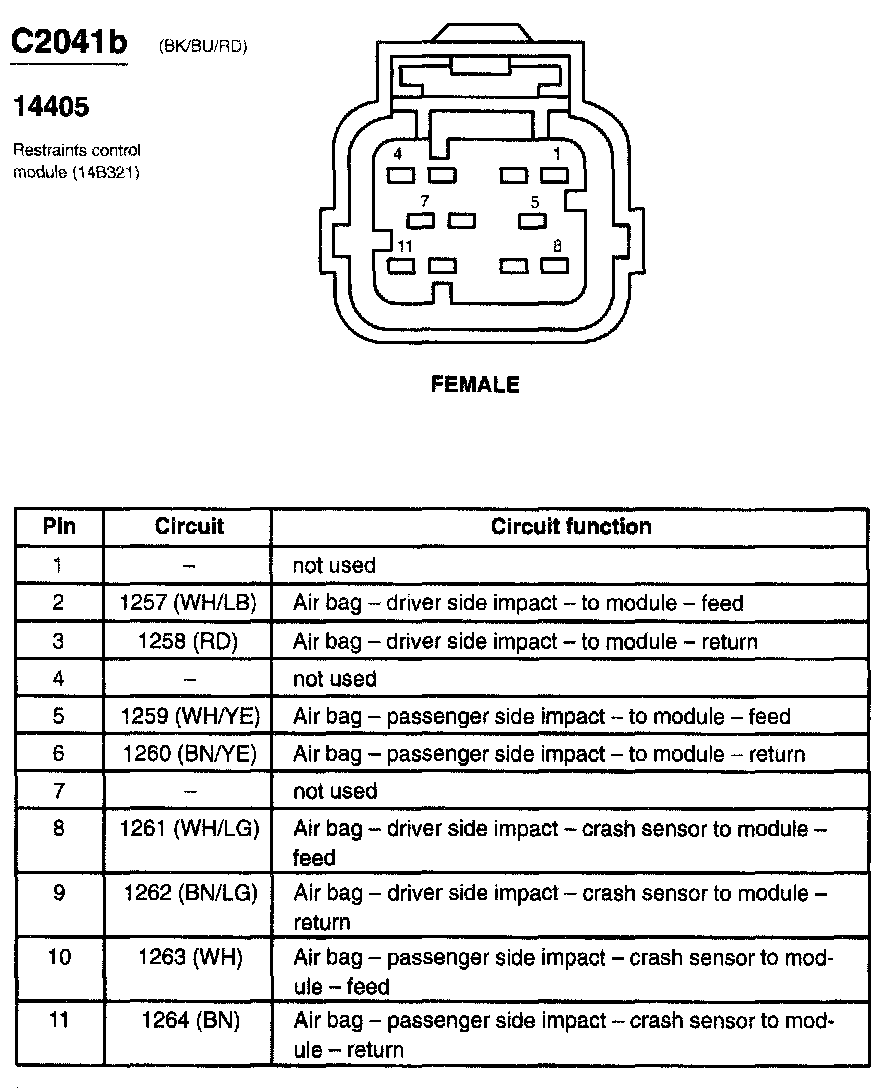 C2041b (BK/BU/RD)

14405

Restraints control module (14B321)

4 1
7 5
11 8

FEMALE

| Pin | Circuit | Circuit function |
|---|---|---|
| 1 | – | not used |
| 2 | 1257 (WH/LB) | Air bag – driver side impact – to module – feed |
| 3 | 1258 (RD) | Air bag – driver side impact – to module – return |
| 4 | – | not used |
| 5 | 1259 (WH/YE) | Air bag – passenger side impact – to module – feed |
| 6 | 1260 (BN/YE) | Air bag – passenger side impact – to module – return |
| 7 | – | not used |
| 8 | 1261 (WH/LG) | Air bag – driver side impact – crash sensor to module – feed |
| 9 | 1262 (BN/LG) | Air bag – driver side impact – crash sensor to module – return |
| 10 | 1263 (WH) | Air bag – passenger side impact – crash sensor to module – feed |
| 11 | 1264 (BN) | Air bag – passenger side impact – crash sensor to module – return |